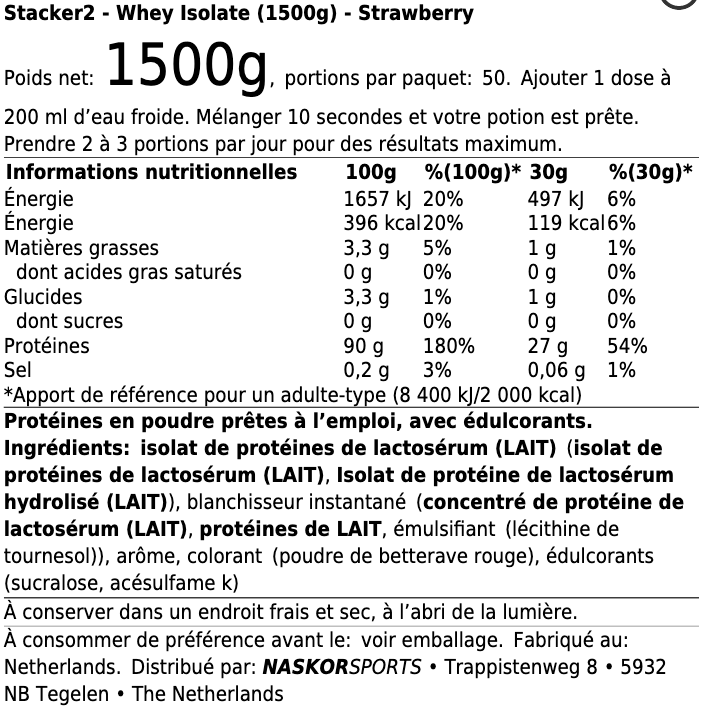 Stacker2 - Whey Isolate (1500g) - Strawberry

Poids net: 1500g, portions par paquet: 50. Ajouter 1 dose à 200 ml d'eau froide. Mélanger 10 secondes et votre potion est prête. Prendre 2 à 3 portions par jour pour des résultats maximum.

| Informations nutritionnelles | 100g | %(100g)* | 30g | %(30g)* |
|---|---|---|---|---|
| Énergie | 1657 kJ | 20% | 497 kJ | 6% |
| Énergie | 396 kcal | 20% | 119 kcal | 6% |
| Matières grasses | 3,3 g | 5% | 1 g | 1% |
| dont acides gras saturés | 0 g | 0% | 0 g | 0% |
| Glucides | 3,3 g | 1% | 1 g | 0% |
| dont sucres | 0 g | 0% | 0 g | 0% |
| Protéines | 90 g | 180% | 27 g | 54% |
| Sel | 0,2 g | 3% | 0,06 g | 1% |

*Apport de référence pour un adulte-type (8 400 kJ/2 000 kcal)

Protéines en poudre prêtes à l'emploi, avec édulcorants. Ingrédients: isolat de protéines de lactosérum (LAIT) (isolat de protéines de lactosérum (LAIT), Isolat de protéine de lactosérum hydrolisé (LAIT)), blanchisseur instantané (concentré de protéine de lactosérum (LAIT), protéines de LAIT, émulsifiant (lécithine de tournesol)), arôme, colorant (poudre de betterave rouge), édulcorants (sucralose, acésulfame k)

À conserver dans un endroit frais et sec, à l'abri de la lumière.

À consommer de préférence avant le: voir emballage. Fabriqué au: Netherlands. Distribué par: NASKORSPORTS • Trappistenweg 8 • 5932 NB Tegelen • The Netherlands